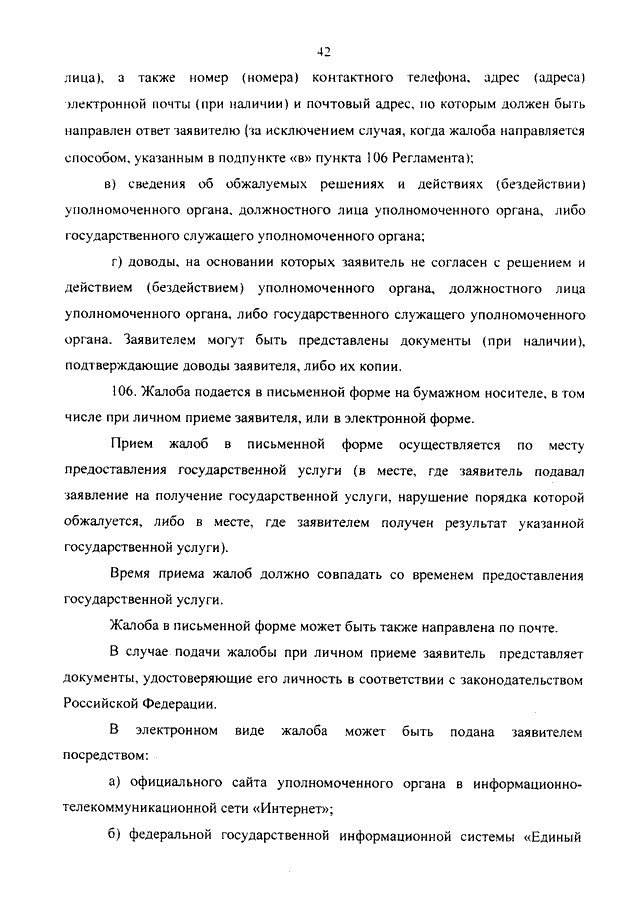 42

лица), а также номер (номера) контактного телефона, адрес (адреса) электронной почты (при наличии) и почтовый адрес, по которым должен быть направлен ответ заявителю (за исключением случая, когда жалоба направляется способом, указанным в подпункте «в» пункта 106 Регламента);

в) сведения об обжалуемых решениях и действиях (бездействии) уполномоченного органа, должностного лица уполномоченного органа, либо государственного служащего уполномоченного органа;

г) доводы, на основании которых заявитель не согласен с решением и действием (бездействием) уполномоченного органа, должностного лица уполномоченного органа, либо государственного служащего уполномоченного органа. Заявителем могут быть представлены документы (при наличии), подтверждающие доводы заявителя, либо их копии.

106. Жалоба подается в письменной форме на бумажном носителе, в том числе при личном приеме заявителя, или в электронной форме.

Прием жалоб в письменной форме осуществляется по месту предоставления государственной услуги (в месте, где заявитель подавал заявление на получение государственной услуги, нарушение порядка которой обжалуется, либо в месте, где заявителем получен результат указанной государственной услуги).

Время приема жалоб должно совпадать со временем предоставления государственной услуги.

Жалоба в письменной форме может быть также направлена по почте.

В случае подачи жалобы при личном приеме заявитель представляет документы, удостоверяющие его личность в соответствии с законодательством Российской Федерации.

В электронном виде жалоба может быть подана заявителем посредством:

а) официального сайта уполномоченного органа в информационно-телекоммуникационной сети «Интернет»;

б) федеральной государственной информационной системы «Единый